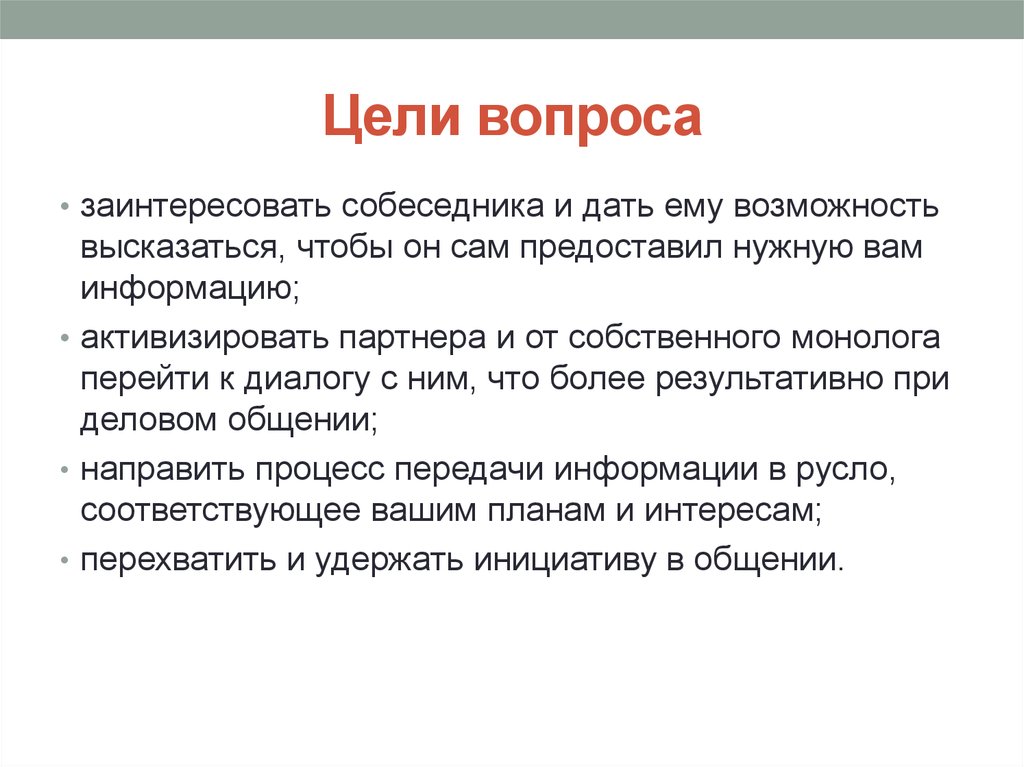 Цели вопроса

• заинтересовать собеседника и дать ему возможность высказаться, чтобы он сам предоставил нужную вам информацию;
• активизировать партнера и от собственного монолога перейти к диалогу с ним, что более результативно при деловом общении;
• направить процесс передачи информации в русло, соответствующее вашим планам и интересам;
• перехватить и удержать инициативу в общении.